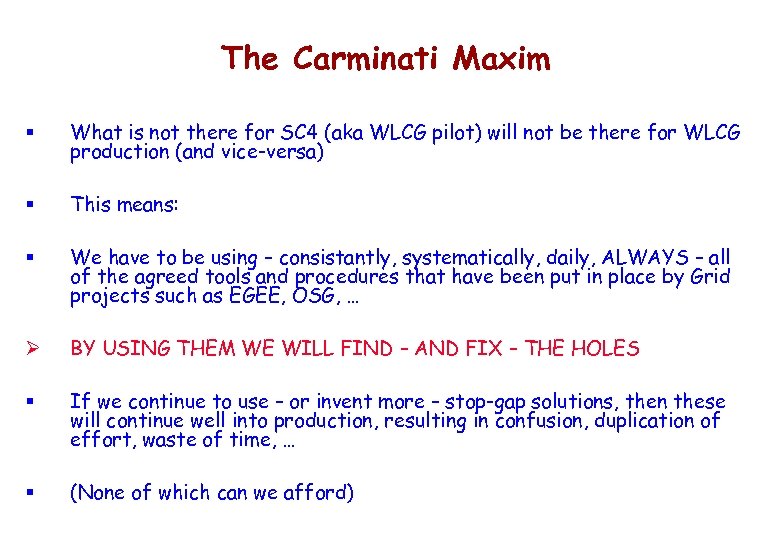 The Carminati Maxim

▪ What is not there for SC4 (aka WLCG pilot) will not be there for WLCG production (and vice-versa)

▪ This means:

▪ We have to be using – consistantly, systematically, daily, ALWAYS – all of the agreed tools and procedures that have been put in place by Grid projects such as EGEE, OSG, …

➢ BY USING THEM WE WILL FIND – AND FIX – THE HOLES

▪ If we continue to use – or invent more – stop-gap solutions, then these will continue well into production, resulting in confusion, duplication of effort, waste of time, …

▪ (None of which can we afford)